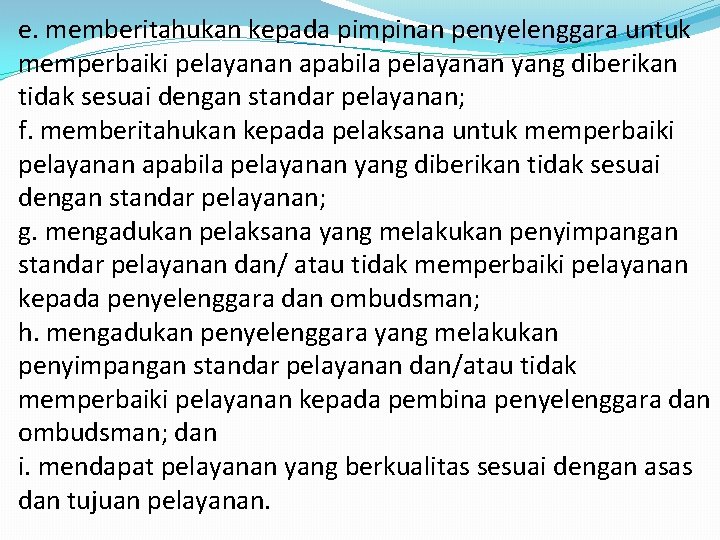 e. memberitahukan kepada pimpinan penyelenggara untuk memperbaiki pelayanan apabila pelayanan yang diberikan tidak sesuai dengan standar pelayanan;

f. memberitahukan kepada pelaksana untuk memperbaiki pelayanan apabila pelayanan yang diberikan tidak sesuai dengan standar pelayanan;

g. mengadukan pelaksana yang melakukan penyimpangan standar pelayanan dan/ atau tidak memperbaiki pelayanan kepada penyelenggara dan ombudsman;

h. mengadukan penyelenggara yang melakukan penyimpangan standar pelayanan dan/atau tidak memperbaiki pelayanan kepada pembina penyelenggara dan ombudsman; dan

i. mendapat pelayanan yang berkualitas sesuai dengan asas dan tujuan pelayanan.